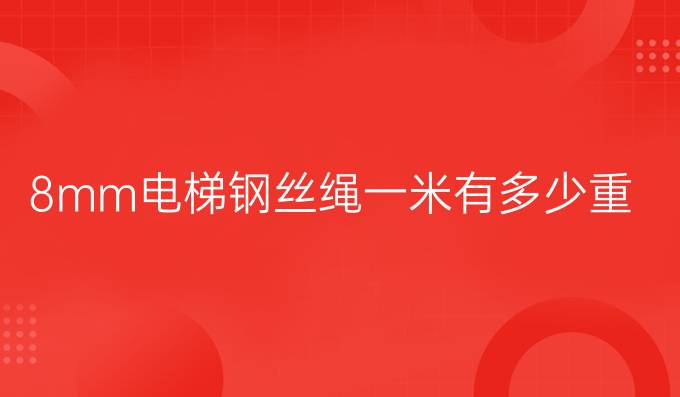 8mm电梯钢丝绳一米有多少重